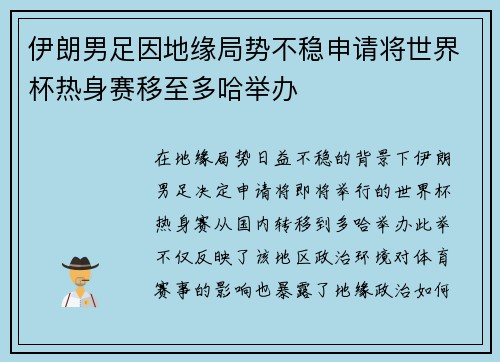 伊朗男足因地缘局势不稳申请将世界杯热身赛移至多哈举办

在地缘局势日益不稳的背景下伊朗男足决定申请将即将举行的世界杯热身赛从国内转移到多哈举办此举不仅反映了该地区政治环境对体育赛事的影响也暴露了地缘政治如何